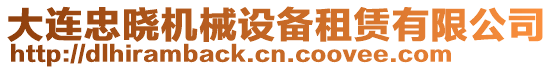 大连忠晓机械设备租赁有限公司
http://dlhiramback.cn.coovee.com